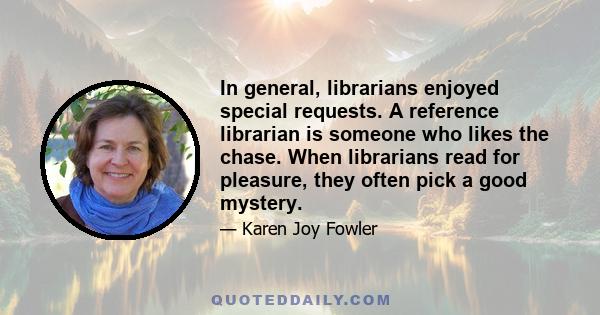 In general, librarians enjoyed special requests. A reference librarian is someone who likes the chase. When librarians read for pleasure, they often pick a good mystery.

— Karen Joy Fowler

QUOTEDDAILY.COM